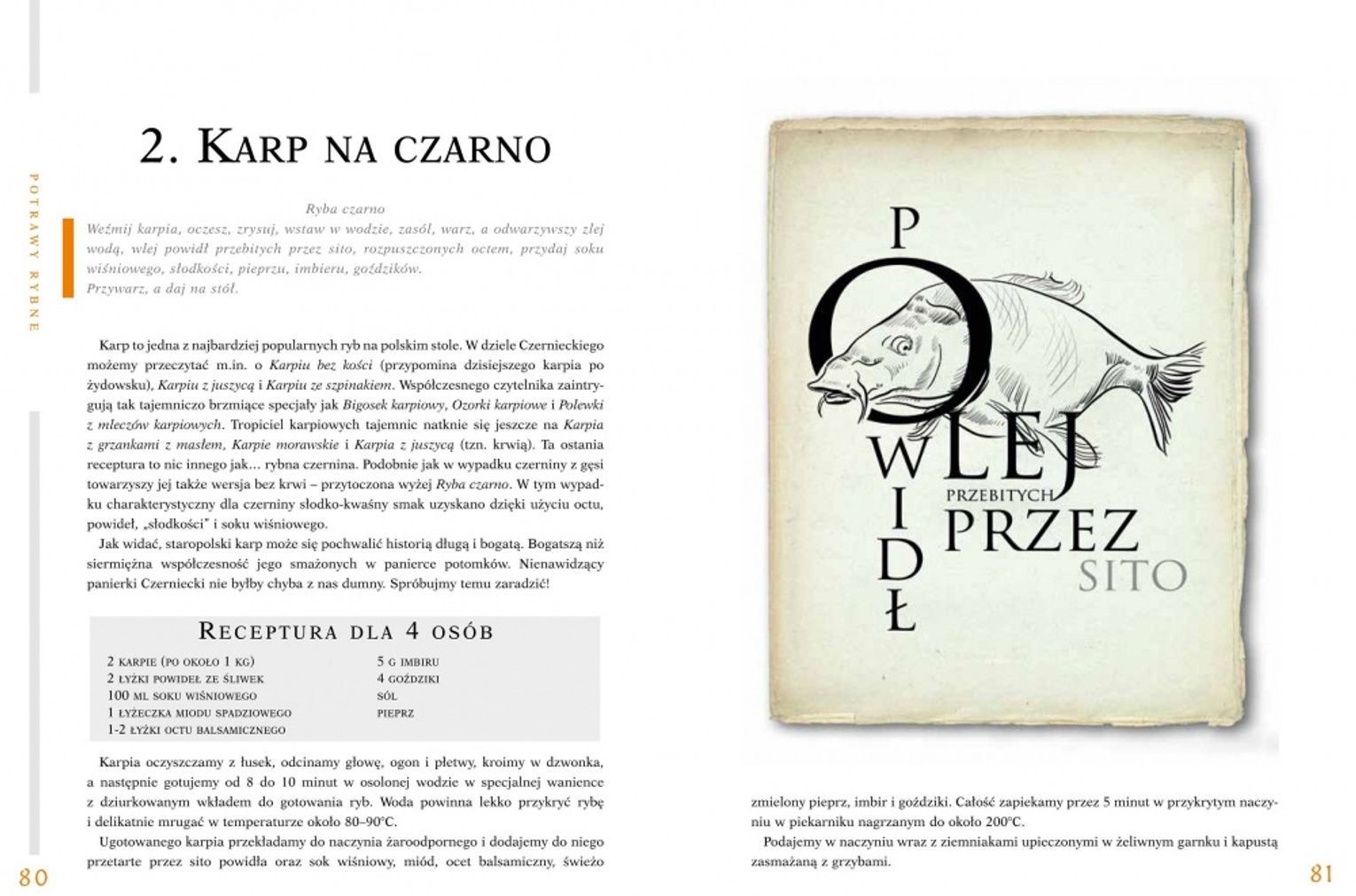 POTRAWY RYBNE

2. KARP NA CZARNO

Ryba czarno
Weźmij karpia, oczesz, zrysuj, wstaw w wodzie, zasól, warz, a odwarzywszy zlej wodą, wlej powidł przebitych przez sito, rozpuszczonych octem, przydaj soku wiśniowego, słodkości, pieprzu, imbieru, goździków.
Przywarz, a daj na stół.

Karp to jedna z najbardziej popularnych ryb na polskim stole. W dziele Czernieckiego możemy przeczytać m.in. o Karpiu bez kości (przypomina dzisiejszego karpia po żydowsku), Karpiu z juszycą i Karpiu ze szpinakiem. Współczesnego czytelnika zaintrygują tak tajemniczo brzmiące specjały jak Bigosek karpiowy, Ozorki karpiowe i Polewki z mleczów karpiowych. Tropiciel karpiowych tajemnic natknie się jeszcze na Karpia z grzankami z masłem, Karpie morawskie i Karpia z juszycą (tzn. krwią). Ta ostania receptura to nic innego jak… rybna czernina. Podobnie jak w wypadku czerniny z gęsi towarzyszy jej także wersja bez krwi – przytoczona wyżej Ryba czarno. W tym wypadku charakterystyczny dla czerniny słodko-kwaśny smak uzyskano dzięki użyciu octu, powideł, „słodkości" i soku wiśniowego.

Jak widać, staropolski karp może się pochwalić historią długą i bogatą. Bogatszą niż siermiężna współczesność jego smażonych w panierce potomków. Nienawidzący panierki Czerniecki nie byłby chyba z nas dumny. Spróbujmy temu zaradzić!

RECEPTURA DLA 4 OSÓB

2 KARPIE (PO OKOŁO 1 KG)
2 ŁYŻKI POWIDEŁ ZE ŚLIWEK
100 ML SOKU WIŚNIOWEGO
1 ŁYŻECZKA MIODU SPADZIOWEGO
1-2 ŁYŻKI OCTU BALSAMICZNEGO

5 G IMBIRU
4 GOŹDZIKI
SÓL
PIEPRZ

Karpia oczyszczamy z łusek, odcinamy głowę, ogon i płetwy, kroimy w dzwonka, a następnie gotujemy od 8 do 10 minut w osolonej wodzie w specjalnej wanience z dziurkowanym wkładem do gotowania ryb. Woda powinna lekko przykryć rybę i delikatnie mrugać w temperaturze około 80–90°C.

Ugotowanego karpia przekładamy do naczynia żaroodpornego i dodajemy do niego przetarte przez sito powidła oraz sok wiśniowy, miód, ocet balsamiczny, świeżo

80

POWIDŁ
WLEJ
PRZEBITYCH
PRZEZ
SITO

zmielony pieprz, imbir i goździki. Całość zapiekamy przez 5 minut w przykrytym naczyniu w piekarniku nagrzanym do około 200°C.

Podajemy w naczyniu wraz z ziemniakami upieczonymi w żeliwnym garnku i kapustą zasmażaną z grzybami.

81